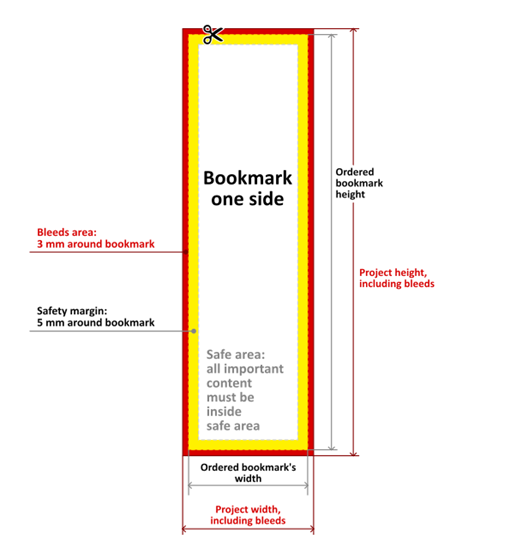 Bookmark one side

Ordered bookmark height

Bleeds area:
3 mm around bookmark

Project height, including bleeds

Safety margin:
5 mm around bookmark

Safe area: all important content must be inside safe area

Ordered bookmark's width

Project width, including bleeds